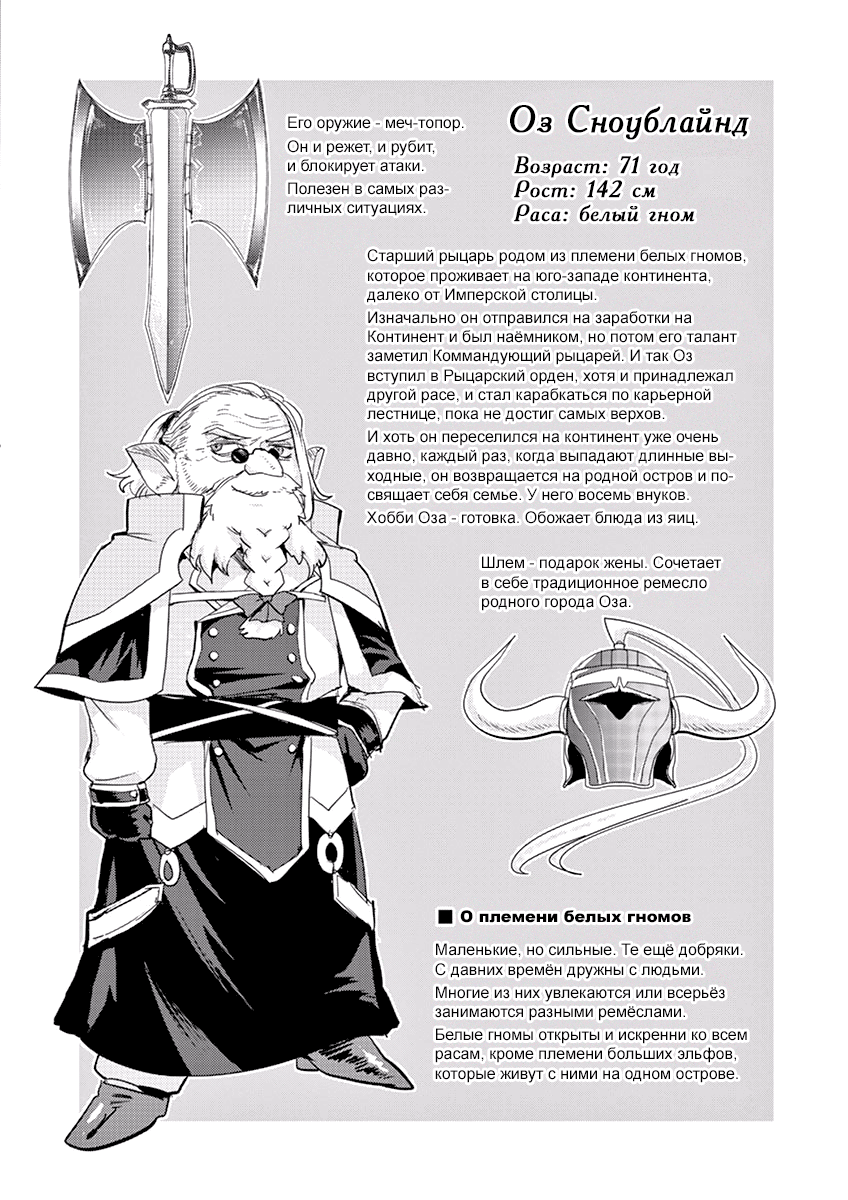 Его оружие - меч-топор.

Он и режет, и рубит, и блокирует атаки.

Полезен в самых различных ситуациях.

Оз Сноублайнд

Возраст: 71 год
Рост: 142 см
Раса: белый гном

Старший рыцарь родом из племени белых гномов, которое проживает на юго-западе континента, далеко от Имперской столицы.

Изначально он отправился на заработки на Континент и был наёмником, но потом его талант заметил Коммандующий рыцарей. И так Оз вступил в Рыцарский орден, хотя и принадлежал другой расе, и стал карабкаться по карьерной лестнице, пока не достиг самых верхов.

И хоть он переселился на континент уже очень давно, каждый раз, когда выпадают длинные выходные, он возвращается на родной остров и посвящает себя семье. У него восемь внуков.

Хобби Оза - готовка. Обожает блюда из яиц.

Шлем - подарок жены. Сочетает в себе традиционное ремесло родного города Оза.

■ О племени белых гномов

Маленькие, но сильные. Те ещё добряки. С давних времён дружны с людьми.

Многие из них увлекаются или всерьёз занимаются разными ремёслами.

Белые гномы открыты и искренни ко всем расам, кроме племени больших эльфов, которые живут с ними на одном острове.